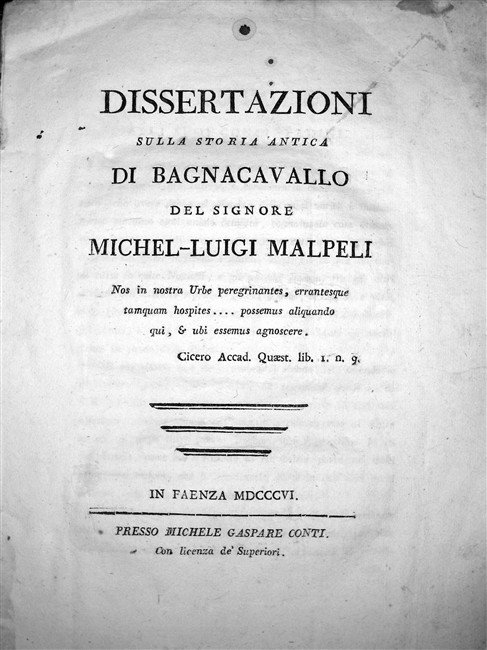 DISSERTAZIONI

SULLA STORIA ANTICA

DI BAGNACAVALLO

DEL SIGNORE

MICHEL-LUIGI MALPELI

Nos in nostra Urbe peregrinantes, errantesque tamquam hospites.... possemus aliquando qui, & ubi essemus agnoscere.

Cicero Accad. Quæst. lib. 1. n. 9.

IN FAENZA MDCCCVI.

PRESSO MICHELE GASPARE CONTI.

Con licenza de' Superiori.